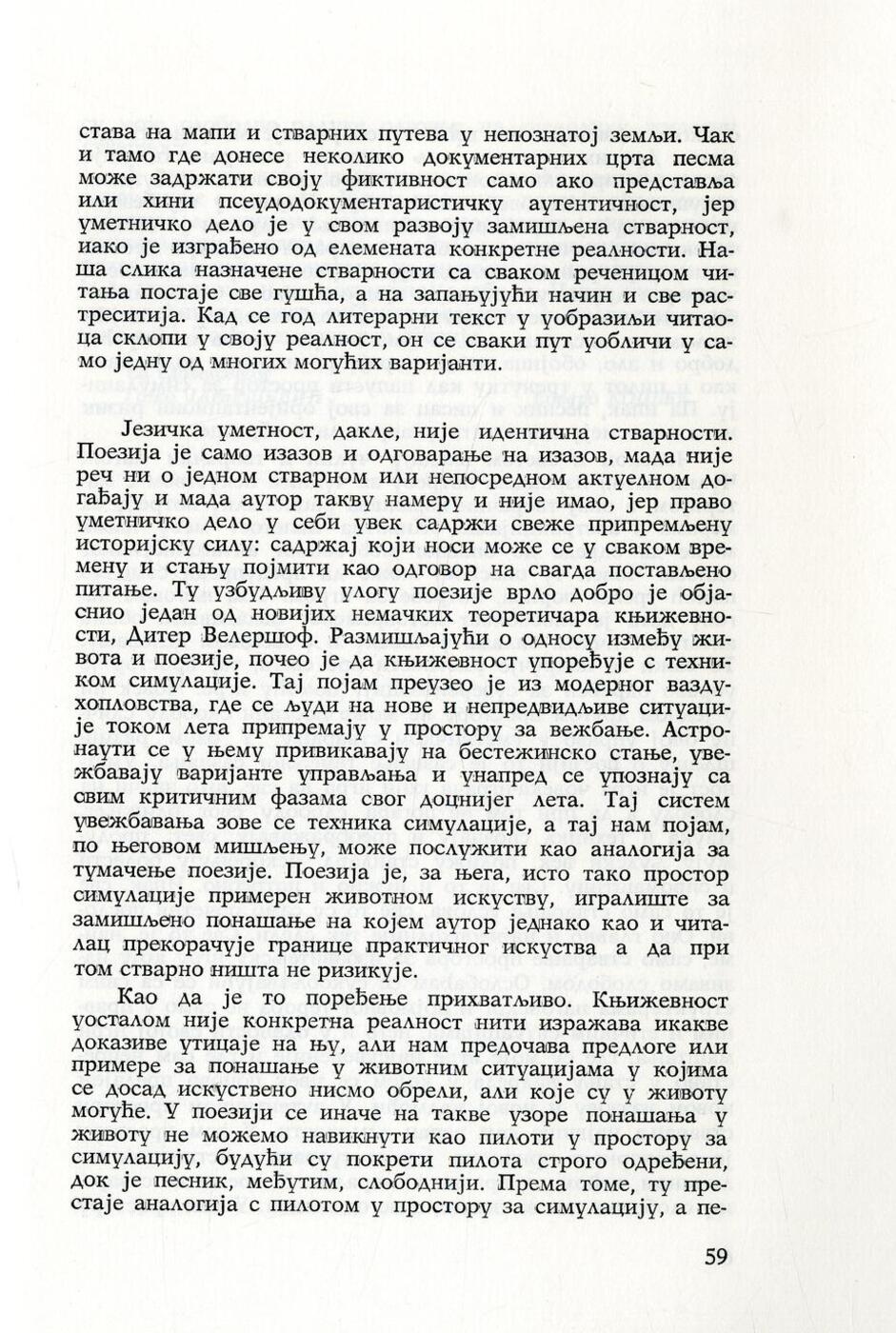 става на мапи и стварних путева у непознатој земљи. Чак и тамо где донесе неколико документарних црта песма може задржати своју фиктивност само ако представља или хини псеудодокументаристичку аутентичност, јер уметничко дело је у свом развоју замишљена стварност, иако је изграђено од елемената конкретне реалности. Наша слика назначене стварности са сваком реченицом читања постаје све гушћа, а на запањујући начин и све растреситија. Кад се год литерарни текст у уобразиљи читаоца склопи у своју реалност, он се сваки пут уобличи у само једну од многих могућих варијанти.

Језичка уметност, дакле, није идентична стварности. Поезија је само изазов и одговарање на изазов, мада није реч ни о једном стварном или непосредном актуелном догађају и мада аутор такву намеру и није имао, јер право уметничко дело у себи увек садржи свеже припремљену историјску силу: садржај који носи може се у сваком времену и стању појмити као одговор на свагда постављено питање. Ту узбудљиву улогу поезије врло добро је објаснио један од новијих немачких теоретичара књижевности, Дитер Велершоф. Размишљајући о односу између живота и поезије, почео је да књижевност упоређује с техником симулације. Тај појам преузео је из модерног ваздухопловства, где се људи на нове и непредвидљиве ситуације током лета припремају у простору за вежбање. Астронаути се у њему привикавају на бестежинско стање, увежбавају варијанте управљања и унапред се упознају са свим критичним фазама свог доцнијег лета. Тај систем увежбавања зове се техника симулације, а тај нам појам, по његовом мишљењу, може послужити као аналогија за тумачење поезије. Поезија је, за њега, исто тако простор симулације примерен животном искуству, игралиште за замишљено понашање на којем аутор једнако као и читалац прекорачује границе практичног искуства а да при том стварно ништа не ризикује.

Као да је то поређење прихватљиво. Књижевност уосталом није конкретна реалност нити изражава икакве доказиве утицаје на њу, али нам предочава предлоге или примере за понашање у животним ситуацијама у којима се досад искуствено нисмо обрели, али које су у животу могуће. У поезији се иначе на такве узоре понашања у животу не можемо навикнути као пилоти у простору за симулацију, будући су покрети пилота строго одређени, док је песник, међутим, слободнији. Према томе, ту престаје аналогија с пилотом у простору за симулацију, а пе-

59